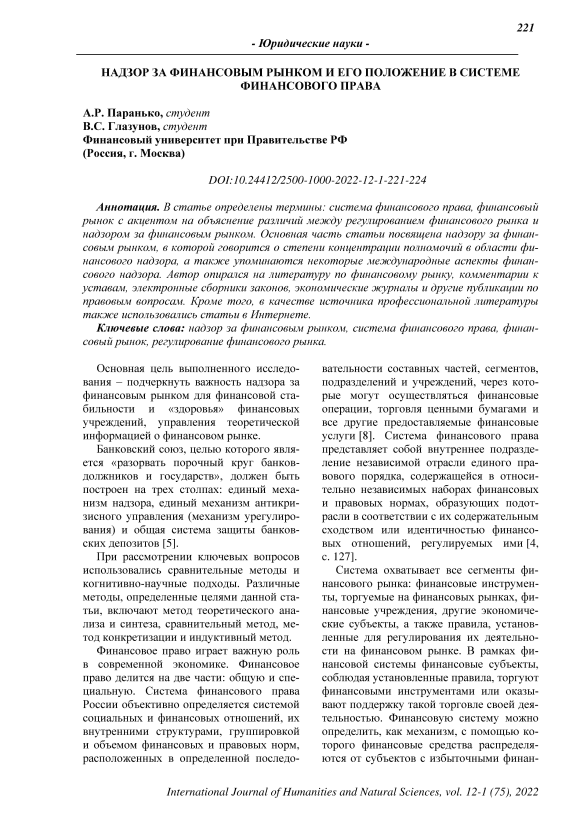 221

- Юридические науки -

НАДЗОР ЗА ФИНАНСОВЫМ РЫНКОМ И ЕГО ПОЛОЖЕНИЕ В СИСТЕМЕ ФИНАНСОВОГО ПРАВА

А.Р. Паранько, студент
В.С. Глазунов, студент
Финансовый университет при Правительстве РФ
(Россия, г. Москва)

DOI:10.24412/2500-1000-2022-12-1-221-224

Аннотация. В статье определены термины: система финансового права, финансовый рынок с акцентом на объяснение различий между регулированием финансового рынка и надзором за финансовым рынком. Основная часть статьи посвящена надзору за финансовым рынком, в которой говорится о степени концентрации полномочий в области финансового надзора, а также упоминаются некоторые международные аспекты финансового надзора. Автор опирался на литературу по финансовому рынку, комментарии к уставам, электронные сборники законов, экономические журналы и другие публикации по правовым вопросам. Кроме того, в качестве источника профессиональной литературы также использовались статьи в Интернете.

Ключевые слова: надзор за финансовым рынком, система финансового права, финансовый рынок, регулирование финансового рынка.

Основная цель выполненного исследования – подчеркнуть важность надзора за финансовым рынком для финансовой стабильности и «здоровья» финансовых учреждений, управления теоретической информацией о финансовом рынке.

Банковский союз, целью которого является «разорвать порочный круг банков-должников и государств», должен быть построен на трех столпах: единый механизм надзора, единый механизм антикризисного управления (механизм урегулирования) и общая система защиты банковских депозитов [5].

При рассмотрении ключевых вопросов использовались сравнительные методы и когнитивно-научные подходы. Различные методы, определенные целями данной статьи, включают метод теоретического анализа и синтеза, сравнительный метод, метод конкретизации и индуктивный метод.

Финансовое право играет важную роль в современной экономике. Финансовое право делится на две части: общую и специальную. Система финансового права России объективно определяется системой социальных и финансовых отношений, их внутренними структурами, группировкой и объемом финансовых и правовых норм, расположенных в определенной последовательности составных частей, сегментов, подразделений и учреждений, через которые могут осуществляться финансовые операции, торговля ценными бумагами и все другие предоставляемые финансовые услуги [8]. Система финансового права представляет собой внутреннее подразделение независимой отрасли единого правового порядка, содержащейся в относительно независимых наборах финансовых и правовых нормах, образующих подотрасли в соответствии с их содержательным сходством или идентичностью финансовых отношений, регулируемых ими [4, с. 127].

Система охватывает все сегменты финансового рынка: финансовые инструменты, торгуемые на финансовых рынках, финансовые учреждения, другие экономические субъекты, а также правила, установленные для регулирования их деятельности на финансовом рынке. В рамках финансовой системы финансовые субъекты, соблюдая установленные правила, торгуют финансовыми инструментами или оказывают поддержку такой торговле своей деятельностью. Финансовую систему можно определить, как механизм, с помощью которого финансовые средства распределяются от субъектов с избыточными финан-

International Journal of Humanities and Natural Sciences, vol. 12-1 (75), 2022